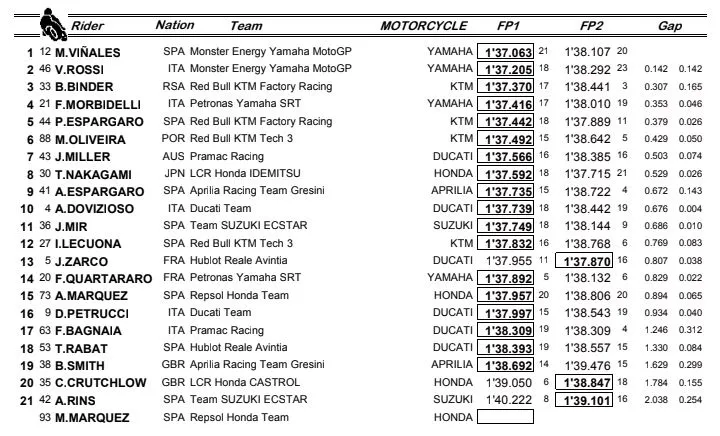 | | | Rider | Nation | Team | MOTORCYCLE | FP1 | | FP2 | | Gap | |
|---|---|---|---|---|---|---|---|---|---|---|---|
| 1 | 12 | M.VIÑALES | SPA | Monster Energy Yamaha MotoGP | YAMAHA | 1'37.063 | 21 | 1'38.107 | 20 | | |
| 2 | 46 | V.ROSSI | ITA | Monster Energy Yamaha MotoGP | YAMAHA | 1'37.205 | 18 | 1'38.292 | 23 | 0.142 | 0.142 |
| 3 | 33 | B.BINDER | RSA | Red Bull KTM Factory Racing | KTM | 1'37.370 | 17 | 1'38.441 | 3 | 0.307 | 0.165 |
| 4 | 21 | F.MORBIDELLI | ITA | Petronas Yamaha SRT | YAMAHA | 1'37.416 | 17 | 1'38.010 | 19 | 0.353 | 0.046 |
| 5 | 44 | P.ESPARGARO | SPA | Red Bull KTM Factory Racing | KTM | 1'37.442 | 18 | 1'37.889 | 11 | 0.379 | 0.026 |
| 6 | 88 | M.OLIVEIRA | POR | Red Bull KTM Tech 3 | KTM | 1'37.492 | 15 | 1'38.642 | 5 | 0.429 | 0.050 |
| 7 | 43 | J.MILLER | AUS | Pramac Racing | DUCATI | 1'37.566 | 16 | 1'38.385 | 16 | 0.503 | 0.074 |
| 8 | 30 | T.NAKAGAMI | JPN | LCR Honda IDEMITSU | HONDA | 1'37.592 | 18 | 1'37.715 | 21 | 0.529 | 0.026 |
| 9 | 41 | A.ESPARGARO | SPA | Aprilia Racing Team Gresini | APRILIA | 1'37.735 | 15 | 1'38.722 | 4 | 0.672 | 0.143 |
| 10 | 4 | A.DOVIZIOSO | ITA | Ducati Team | DUCATI | 1'37.739 | 18 | 1'38.442 | 19 | 0.676 | 0.004 |
| 11 | 36 | J.MIR | SPA | Team SUZUKI ECSTAR | SUZUKI | 1'37.749 | 18 | 1'38.144 | 9 | 0.686 | 0.010 |
| 12 | 27 | I.LECUONA | SPA | Red Bull KTM Tech 3 | KTM | 1'37.832 | 16 | 1'38.768 | 6 | 0.769 | 0.083 |
| 13 | 5 | J.ZARCO | FRA | Hublot Reale Avintia | DUCATI | 1'37.955 | 11 | 1'37.870 | 16 | 0.807 | 0.038 |
| 14 | 20 | F.QUARTARARO | FRA | Petronas Yamaha SRT | YAMAHA | 1'37.892 | 5 | 1'38.132 | 6 | 0.829 | 0.022 |
| 15 | 73 | A.MARQUEZ | SPA | Repsol Honda Team | HONDA | 1'37.957 | 20 | 1'38.806 | 20 | 0.894 | 0.065 |
| 16 | 9 | D.PETRUCCI | ITA | Ducati Team | DUCATI | 1'37.997 | 15 | 1'38.543 | 19 | 0.934 | 0.040 |
| 17 | 63 | F.BAGNAIA | ITA | Pramac Racing | DUCATI | 1'38.309 | 19 | 1'38.309 | 4 | 1.246 | 0.312 |
| 18 | 53 | T.RABAT | SPA | Hublot Reale Avintia | DUCATI | 1'38.393 | 19 | 1'38.557 | 15 | 1.330 | 0.084 |
| 19 | 38 | B.SMITH | GBR | Aprilia Racing Team Gresini | APRILIA | 1'38.692 | 14 | 1'39.476 | 15 | 1.629 | 0.299 |
| 20 | 35 | C.CRUTCHLOW | GBR | LCR Honda CASTROL | HONDA | 1'39.050 | 6 | 1'38.847 | 18 | 1.784 | 0.155 |
| 21 | 42 | A.RINS | SPA | Team SUZUKI ECSTAR | SUZUKI | 1'40.222 | 8 | 1'39.101 | 16 | 2.038 | 0.254 |
| | 93 | M.MARQUEZ | SPA | Repsol Honda Team | HONDA | | | | | | |